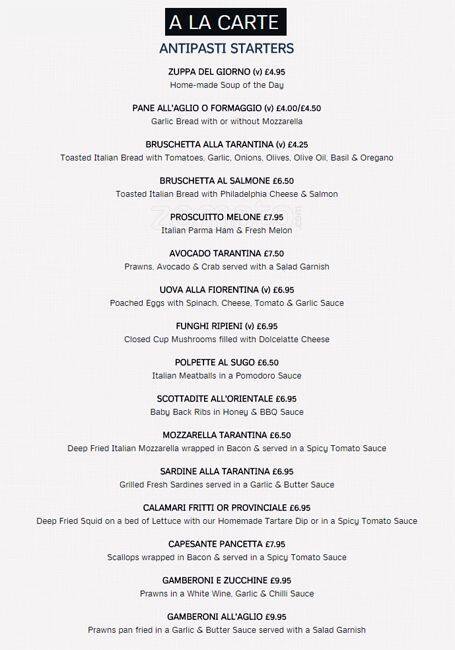 A LA CARTE
ANTIPASTI STARTERS

ZUPPA DEL GIORNO (v) £4.95
Home-made Soup of the Day

PANE ALL'AGLIO O FORMAGGIO (v) £4.00/£4.50
Garlic Bread with or without Mozzarella

BRUSCHETTA ALLA TARANTINA (v) £4.25
Toasted Italian Bread with Tomatoes, Garlic, Onions, Olives, Olive Oil, Basil & Oregano

BRUSCHETTA AL SALMONE £6.50
Toasted Italian Bread with Philadelphia Cheese & Salmon

PROSCUITTO MELONE £7.95
Italian Parma Ham & Fresh Melon

AVOCADO TARANTINA £7.50
Prawns, Avocado & Crab served with a Salad Garnish

UOVA ALLA FIORENTINA (v) £6.95
Poached Eggs with Spinach, Cheese, Tomato & Garlic Sauce

FUNGHI RIPIENI (v) £6.95
Closed Cup Mushrooms filled with Dolcelatte Cheese

POLPETTE AL SUGO £6.50
Italian Meatballs in a Pomodoro Sauce

SCOTTADITE ALL'ORIENTALE £6.95
Baby Back Ribs in Honey & BBQ Sauce

MOZZARELLA TARANTINA £6.50
Deep Fried Italian Mozzarella wrapped in Bacon & served in a Spicy Tomato Sauce

SARDINE ALLA TARANTINA £6.95
Grilled Fresh Sardines served in a Garlic & Butter Sauce

CALAMARI FRITTI OR PROVINCIALE £6.95
Deep Fried Squid on a bed of Lettuce with our Homemade Tartare Dip or in a Spicy Tomato Sauce

CAPESANTE PANCETTA £7.95
Scallops wrapped in Bacon & served in a Spicy Tomato Sauce

GAMBERONI E ZUCCHINE £9.95
Prawns in a White Wine, Garlic & Chilli Sauce

GAMBERONI ALL'AGLIO £9.95
Prawns pan fried in a Garlic & Butter Sauce served with a Salad Garnish